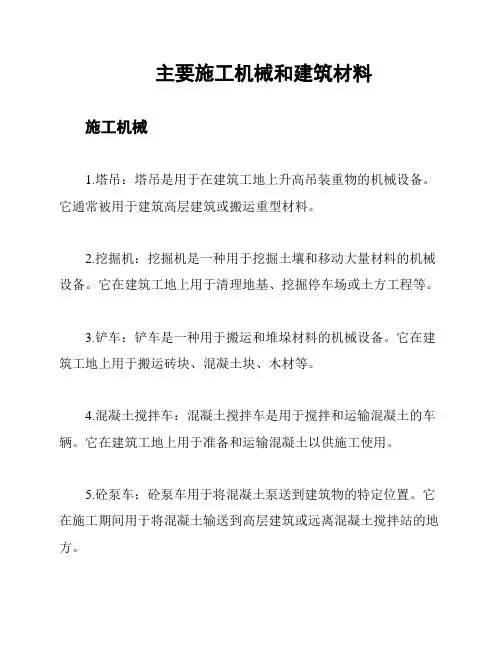 主要施工机械和建筑材料

施工机械

1.塔吊：塔吊是用于在建筑工地上升高吊装重物的机械设备。它通常被用于建筑高层建筑或搬运重型材料。

2.挖掘机：挖掘机是一种用于挖掘土壤和移动大量材料的机械设备。它在建筑工地上用于清理地基、挖掘停车场或土方工程等。

3.铲车：铲车是一种用于搬运和堆垛材料的机械设备。它在建筑工地上用于搬运砖块、混凝土块、木材等。

4.混凝土搅拌车：混凝土搅拌车是用于搅拌和运输混凝土的车辆。它在建筑工地上用于准备和运输混凝土以供施工使用。

5.砼泵车：砼泵车用于将混凝土泵送到建筑物的特定位置。它在施工期间用于将混凝土输送到高层建筑或远离混凝土搅拌站的地方。